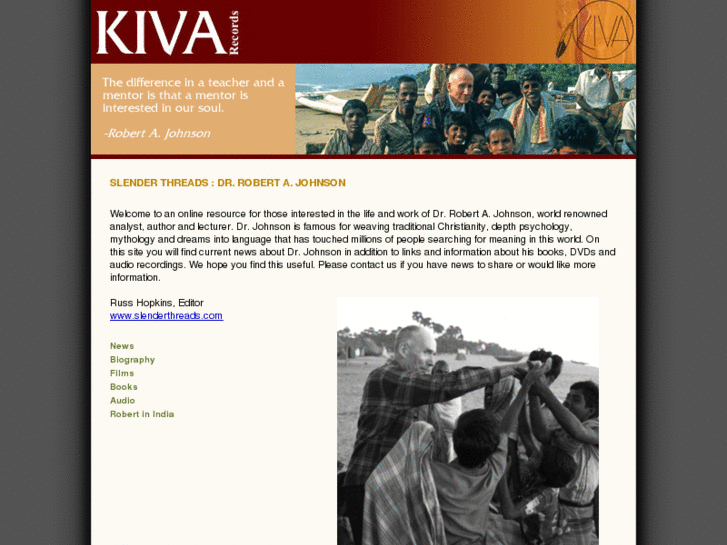 KIVA Records

KIVA

The difference in a teacher and a mentor is that a mentor is interested in our soul.

-Robert A. Johnson

SLENDER THREADS : DR. ROBERT A. JOHNSON

Welcome to an online resource for those interested in the life and work of Dr. Robert A. Johnson, world renowned analyst, author and lecturer. Dr. Johnson is famous for weaving traditional Christianity, depth psychology, mythology and dreams into language that has touched millions of people searching for meaning in this world. On this site you will find current news about Dr. Johnson in addition to links and information about his books, DVDs and audio recordings. We hope you find this useful. Please contact us if you have news to share or would like more information.

Russ Hopkins, Editor
www.slenderthreads.com

News
Biography
Films
Books
Audio
Robert in India